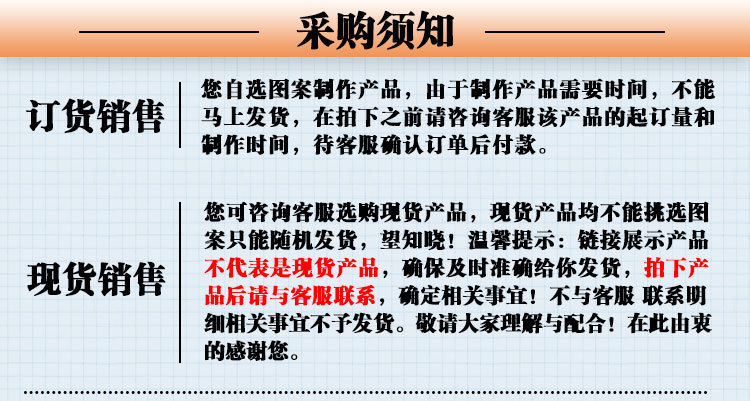 采购须知

订货销售

您自选图案制作产品，由于制作产品需要时间，不能马上发货，在拍下之前请咨询客服该产品的起订量和制作时间，待客服确认订单后付款。

现货销售

您可咨询客服选购现货产品，现货产品均不能挑选图案只能随机发货，望知晓！温馨提示：链接展示产品不代表是现货产品，确保及时准确给你发货，拍下产品后请与客服联系，确定相关事宜！不与客服 联系明细相关事宜不予发货。敬请大家理解与配合！在此由衷的感谢您。